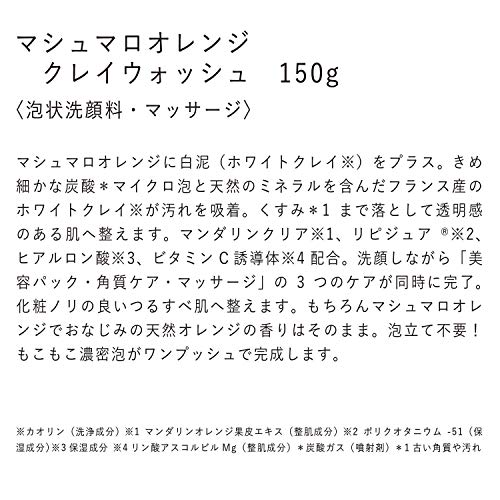 マシュマロオレンジ
クレイウォッシュ　150g
〈泡状洗顔料・マッサージ〉

マシュマロオレンジに白泥（ホワイトクレイ※）をプラス。きめ細かな炭酸＊マイクロ泡と天然のミネラルを含んだフランス産のホワイトクレイ※が汚れを吸着。くすみ＊1 まで落として透明感のある肌へ整えます。マンダリンクリア※1、リピジュア ®※2、ヒアルロン酸※3、ビタミン C 誘導体※4 配合。洗顔しながら「美容パック・角質ケア・マッサージ」の 3 つのケアが同時に完了。化粧ノリの良いつるすべ肌へ整えます。もちろんマシュマロオレンジでおなじみの天然オレンジの香りはそのまま。泡立て不要！もこもこ濃密泡がワンプッシュで完成します。

※カオリン（洗浄成分）※1 マンダリンオレンジ果皮エキス（整肌成分）※2 ポリクオタニウム -51（保湿成分）※3 保湿成分 ※4 リン酸アスコルビル Mg（整肌成分）＊炭酸ガス（噴射剤）＊1 古い角質や汚れ